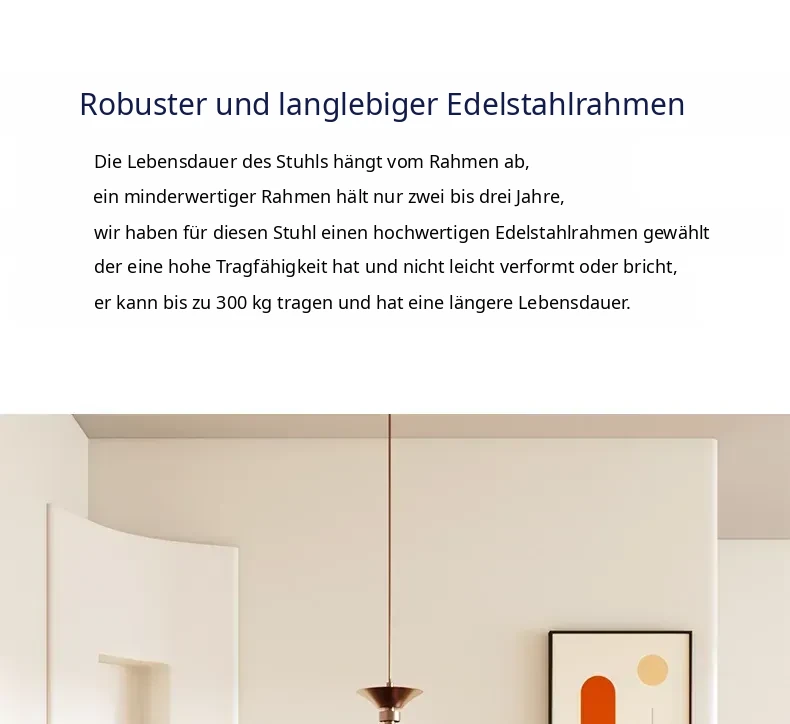 Robuster und langlebiger Edelstahlrahmen

Die Lebensdauer des Stuhls hängt vom Rahmen ab,
ein minderwertiger Rahmen hält nur zwei bis drei Jahre,
wir haben für diesen Stuhl einen hochwertigen Edelstahlrahmen gewählt
der eine hohe Tragfähigkeit hat und nicht leicht verformt oder bricht,
er kann bis zu 300 kg tragen und hat eine längere Lebensdauer.